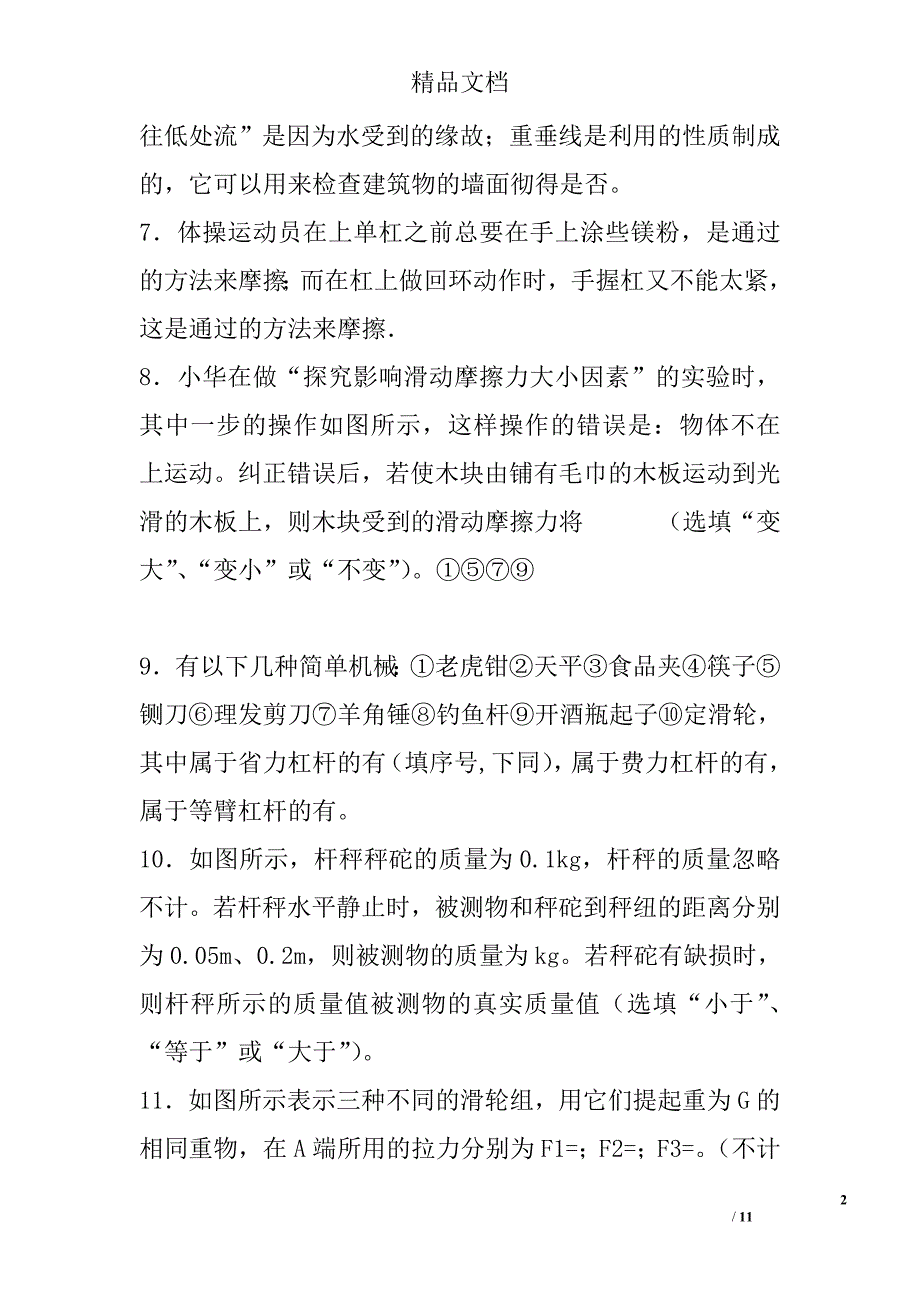 精品文档

往低处流”是因为水受到的缘故；重垂线是利用的性质制成的，它可以用来检查建筑物的墙面彻得是否。

7．体操运动员在上单杠之前总要在手上涂些镁粉，是通过的方法来摩擦；而在杠上做回环动作时，手握杠又不能太紧，这是通过的方法来摩擦.

8．小华在做“探究影响滑动摩擦力大小因素”的实验时，其中一步的操作如图所示，这样操作的错误是：物体不在上运动。纠正错误后，若使木块由铺有毛巾的木板运动到光滑的木板上，则木块受到的滑动摩擦力将　　　（选填“变大”、“变小”或“不变”）。①⑤⑦⑨

9．有以下几种简单机械：①老虎钳②天平③食品夹④筷子⑤铡刀⑥理发剪刀⑦羊角锤⑧钓鱼杆⑨开酒瓶起子⑩定滑轮，其中属于省力杠杆的有（填序号,下同），属于费力杠杆的有，属于等臂杠杆的有。

10．如图所示，杆秤秤砣的质量为0.1kg，杆秤的质量忽略不计。若杆秤水平静止时，被测物和秤砣到秤纽的距离分别为0.05m、0.2m，则被测物的质量为kg。若秤砣有缺损时，则杆秤所示的质量值被测物的真实质量值（选填“小于”、“等于”或“大于”)。

11．如图所示表示三种不同的滑轮组，用它们提起重为G的相同重物，在A端所用的拉力分别为F1=；F2=；F3=。（不计

2

/ 11